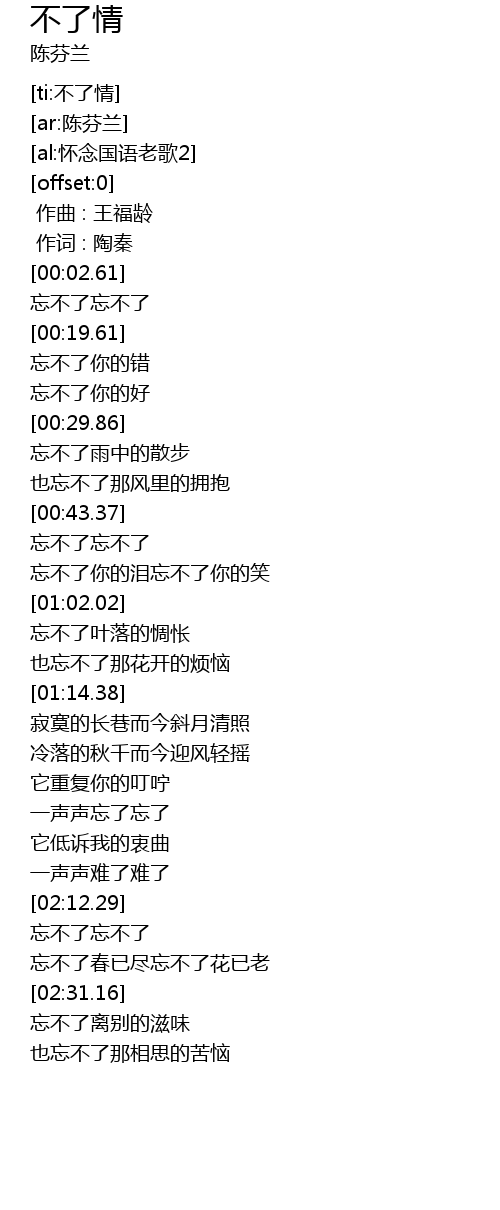 不了情
陈芬兰

[ti:不了情]
[ar:陈芬兰]
[al:怀念国语老歌2]
[offset:0]
作曲 : 王福龄
作词 : 陶秦
[00:02.61]
忘不了忘不了
[00:19.61]
忘不了你的错
忘不了你的好
[00:29.86]
忘不了雨中的散步
也忘不了那风里的拥抱
[00:43.37]
忘不了忘不了
忘不了你的泪忘不了你的笑
[01:02.02]
忘不了叶落的惆怅
也忘不了那花开的烦恼
[01:14.38]
寂寞的长巷而今斜月清照
冷落的秋千而今迎风轻摇
它重复你的叮咛
一声声忘了忘了
它低诉我的衷曲
一声声难了难了
[02:12.29]
忘不了忘不了
忘不了春已尽忘不了花已老
[02:31.16]
忘不了离别的滋味
也忘不了那相思的苦恼